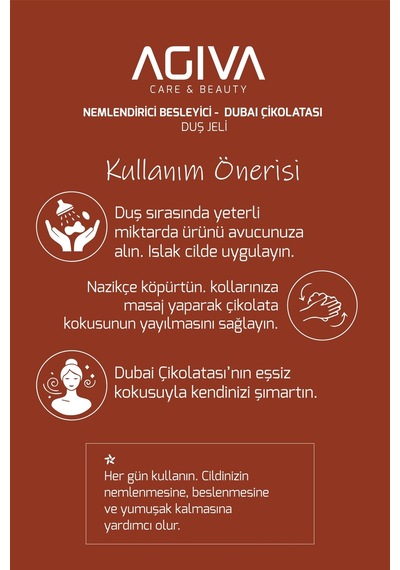 AGIVA
CARE & BEAUTY

NEMLENDİRİCİ BESLEYİCİ - DUBAI ÇİKOLATASI
DUŞ JELİ

Kullanım Önerisi

Duş sırasında yeterli miktarda ürünü avucunuza alın. Islak cilde uygulayın.

Nazikçe köpürtün. kollarınıza masaj yaparak çikolata kokusunun yayılmasını sağlayın.

Dubai Çikolatası'nın eşsiz kokusuyla kendinizi şımartın.

Her gün kullanın. Cildinizin nemlenmesine, beslenmesine ve yumuşak kalmasına yardımcı olur.